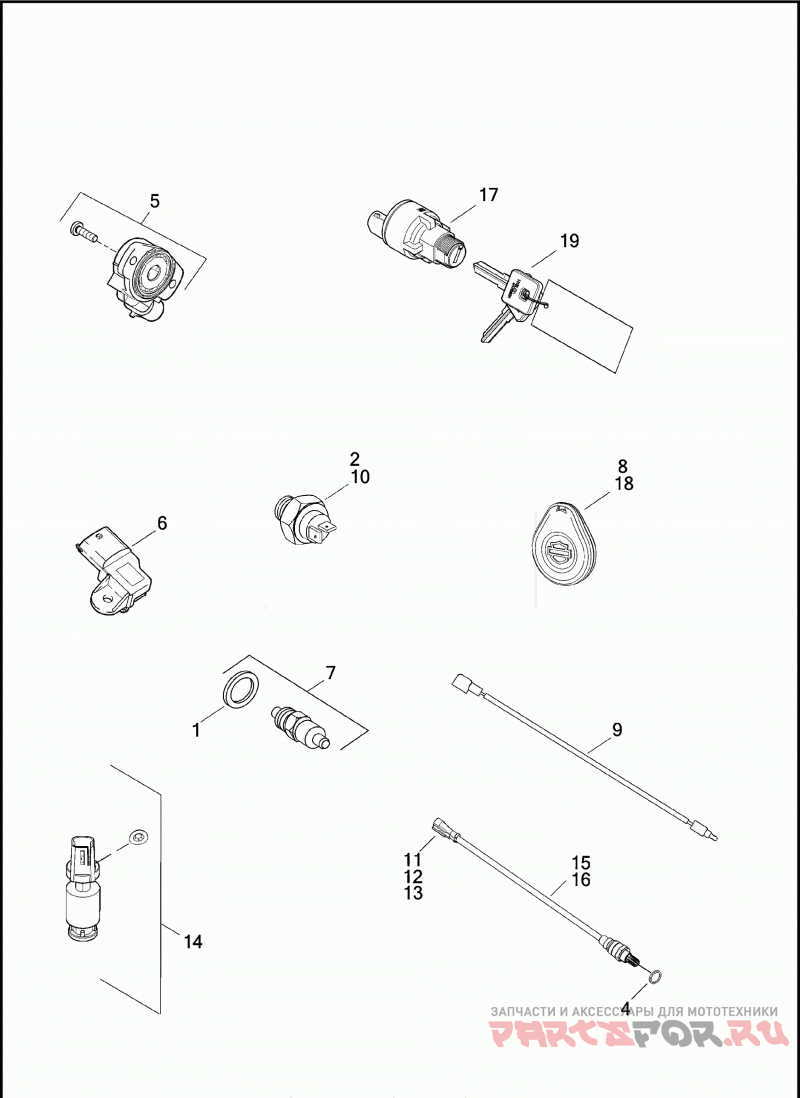 5

17

19

2
10

8
18

6

7

1

9

11
12
13

15
16

14

4

ЗАПЧАСТИ И АКСЕССУАРЫ ДЛЯ МОТОТЕХНИКИ
PARTSFOR.RU